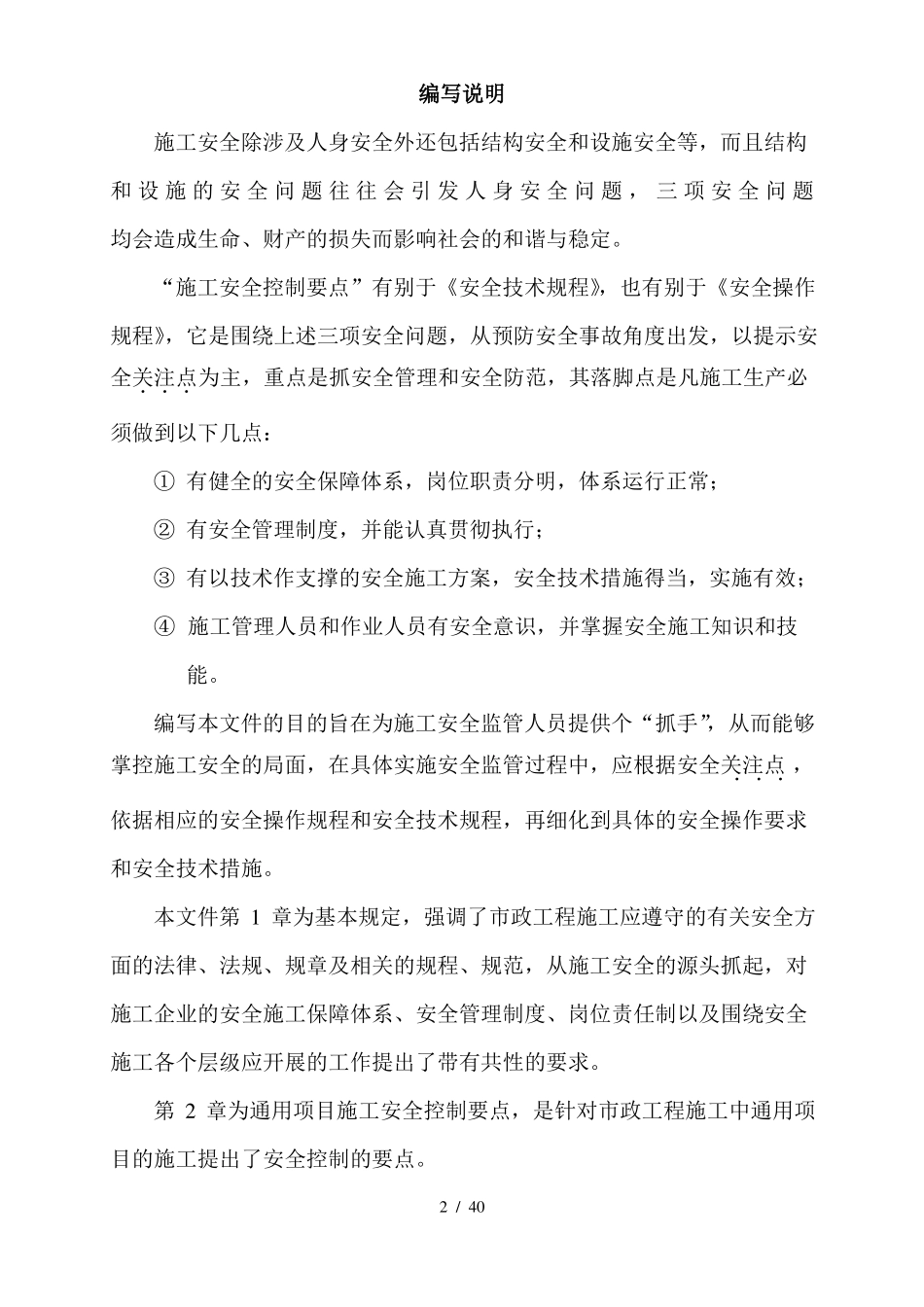 编写说明

施工安全除涉及人身安全外还包括结构安全和设施安全等，而且结构和设施的安全问题往往会引发人身安全问题，三项安全问题均会造成生命、财产的损失而影响社会的和谐与稳定。

“施工安全控制要点”有别于《安全技术规程》，也有别于《安全操作规程》，它是围绕上述三项安全问题，从预防安全事故角度出发，以提示安全关注点为主，重点是抓安全管理和安全防范，其落脚点是凡施工生产必须做到以下几点：

① 有健全的安全保障体系，岗位职责分明，体系运行正常；

② 有安全管理制度，并能认真贯彻执行；

③ 有以技术作支撑的安全施工方案，安全技术措施得当，实施有效；

④ 施工管理人员和作业人员有安全意识，并掌握安全施工知识和技能。

编写本文件的目的旨在为施工安全监管人员提供个“抓手”，从而能够掌控施工安全的局面，在具体实施安全监管过程中，应根据安全关注点，依据相应的安全操作规程和安全技术规程，再细化到具体的安全操作要求和安全技术措施。

本文件第 1 章为基本规定，强调了市政工程施工应遵守的有关安全方面的法律、法规、规章及相关的规程、规范，从施工安全的源头抓起，对施工企业的安全施工保障体系、安全管理制度、岗位责任制以及围绕安全施工各个层级应开展的工作提出了带有共性的要求。

第 2 章为通用项目施工安全控制要点，是针对市政工程施工中通用项目的施工提出了安全控制的要点。

2 / 40